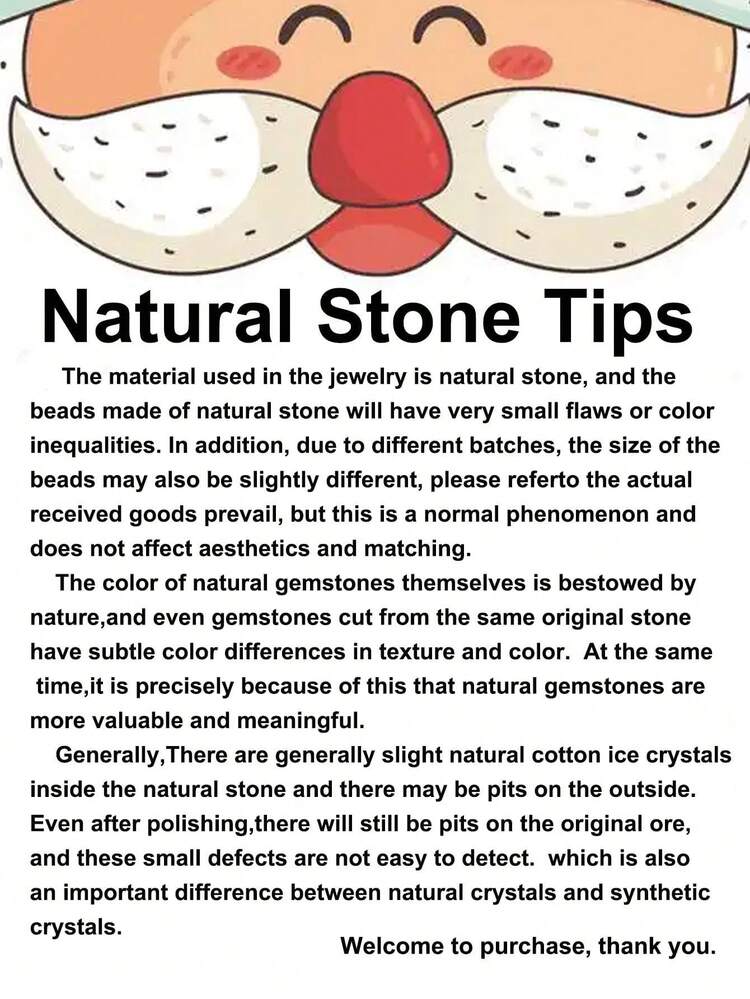 Natural Stone Tips

The material used in the jewelry is natural stone, and the beads made of natural stone will have very small flaws or color inequalities. In addition, due to different batches, the size of the beads may also be slightly different, please referto the actual received goods prevail, but this is a normal phenomenon and does not affect aesthetics and matching.

The color of natural gemstones themselves is bestowed by nature,and even gemstones cut from the same original stone have subtle color differences in texture and color. At the same time,it is precisely because of this that natural gemstones are more valuable and meaningful.

Generally,There are generally slight natural cotton ice crystals inside the natural stone and there may be pits on the outside. Even after polishing,there will still be pits on the original ore, and these small defects are not easy to detect. which is also an important difference between natural crystals and synthetic crystals.

Welcome to purchase, thank you.